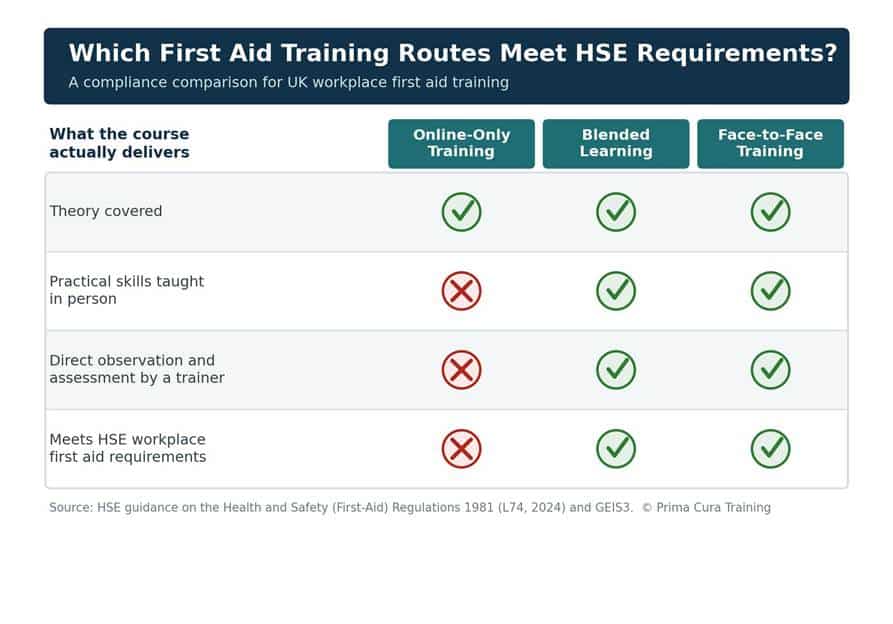 Which First Aid Training Routes Meet HSE Requirements?

A compliance comparison for UK workplace first aid training

| What the course actually delivers | Online-Only Training | Blended Learning | Face-to-Face Training |
|---|---|---|---|
| Theory covered | ✓ | ✓ | ✓ |
| Practical skills taught in person | ✗ | ✓ | ✓ |
| Direct observation and assessment by a trainer | ✗ | ✓ | ✓ |
| Meets HSE workplace first aid requirements | ✗ | ✓ | ✓ |

Source: HSE guidance on the Health and Safety (First-Aid) Regulations 1981 (L74, 2024) and GEIS3. © Prima Cura Training